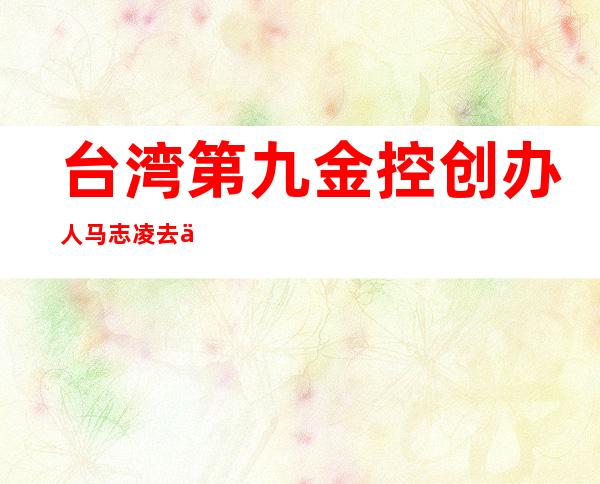 台湾第九金控创办人马志凌去ä